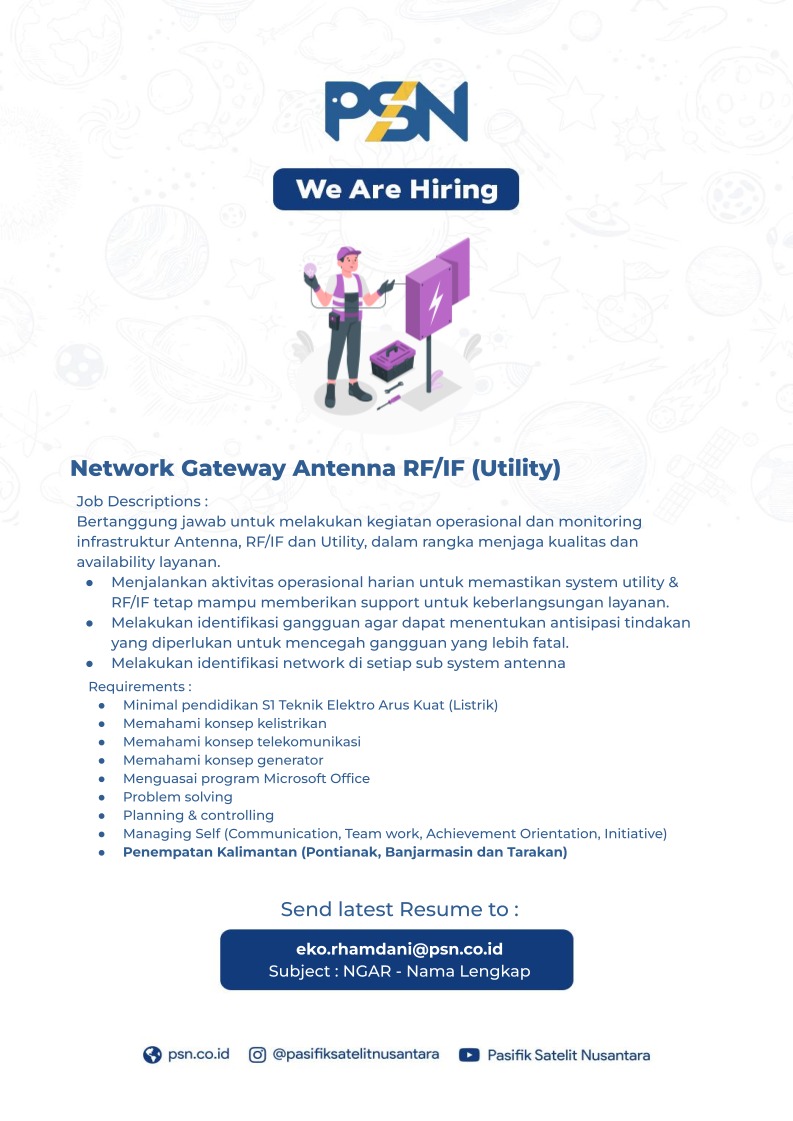 PSN

We Are Hiring

Network Gateway Antenna RF/IF (Utility)

Job Descriptions :
Bertanggung jawab untuk melakukan kegiatan operasional dan monitoring infrastruktur Antenna, RF/IF dan Utility, dalam rangka menjaga kualitas dan availability layanan.

- Menjalankan aktivitas operasional harian untuk memastikan system utility & RF/IF tetap mampu memberikan support untuk keberlangsungan layanan.
- Melakukan identifikasi gangguan agar dapat menentukan antisipasi tindakan yang diperlukan untuk mencegah gangguan yang lebih fatal.
- Melakukan identifikasi network di setiap sub system antenna

Requirements :

- Minimal pendidikan S1 Teknik Elektro Arus Kuat (Listrik)
- Memahami konsep kelistrikan
- Memahami konsep telekomunikasi
- Memahami konsep generator
- Menguasai program Microsoft Office
- Problem solving
- Planning & controlling
- Managing Self (Communication, Team work, Achievement Orientation, Initiative)
- Penempatan Kalimantan (Pontianak, Banjarmasin dan Tarakan)

Send latest Resume to :

eko.rhamdani@psn.co.id
Subject : NGAR - Nama Lengkap

psn.co.id @pasifiksatelitnusantara Pasifik Satelit Nusantara